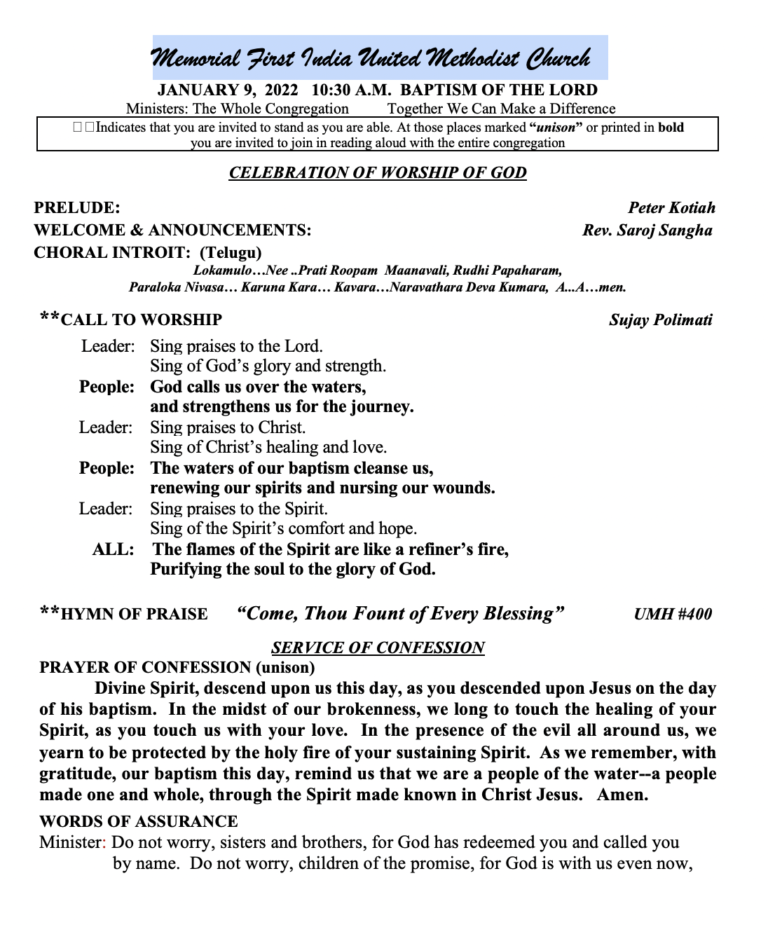 Memorial First India United Methodist Church

JANUARY 9, 2022 10:30 A.M. BAPTISM OF THE LORD

Ministers: The Whole Congregation Together We Can Make a Difference

□□Indicates that you are invited to stand as you are able. At those places marked "unison" or printed in bold you are invited to join in reading aloud with the entire congregation

CELEBRATION OF WORSHIP OF GOD

PRELUDE: Peter Kotiah

WELCOME & ANNOUNCEMENTS: Rev. Saroj Sangha

CHORAL INTROIT: (Telugu)

Lokamulo…Nee ..Prati Roopam Maanavali, Rudhi Papaharam, Paraloka Nivasa… Karuna Kara… Kavara…Naravathara Deva Kumara, A...A…men.

**CALL TO WORSHIP Sujay Polimati

Leader: Sing praises to the Lord.
Sing of God's glory and strength.
People: God calls us over the waters,
and strengthens us for the journey.
Leader: Sing praises to Christ.
Sing of Christ's healing and love.
People: The waters of our baptism cleanse us,
renewing our spirits and nursing our wounds.
Leader: Sing praises to the Spirit.
Sing of the Spirit's comfort and hope.
ALL: The flames of the Spirit are like a refiner's fire,
Purifying the soul to the glory of God.

**HYMN OF PRAISE "Come, Thou Fount of Every Blessing" UMH #400

SERVICE OF CONFESSION

PRAYER OF CONFESSION (unison)

Divine Spirit, descend upon us this day, as you descended upon Jesus on the day of his baptism. In the midst of our brokenness, we long to touch the healing of your Spirit, as you touch us with your love. In the presence of the evil all around us, we yearn to be protected by the holy fire of your sustaining Spirit. As we remember, with gratitude, our baptism this day, remind us that we are a people of the water--a people made one and whole, through the Spirit made known in Christ Jesus. Amen.

WORDS OF ASSURANCE

Minister: Do not worry, sisters and brothers, for God has redeemed you and called you by name. Do not worry, children of the promise, for God is with us even now,